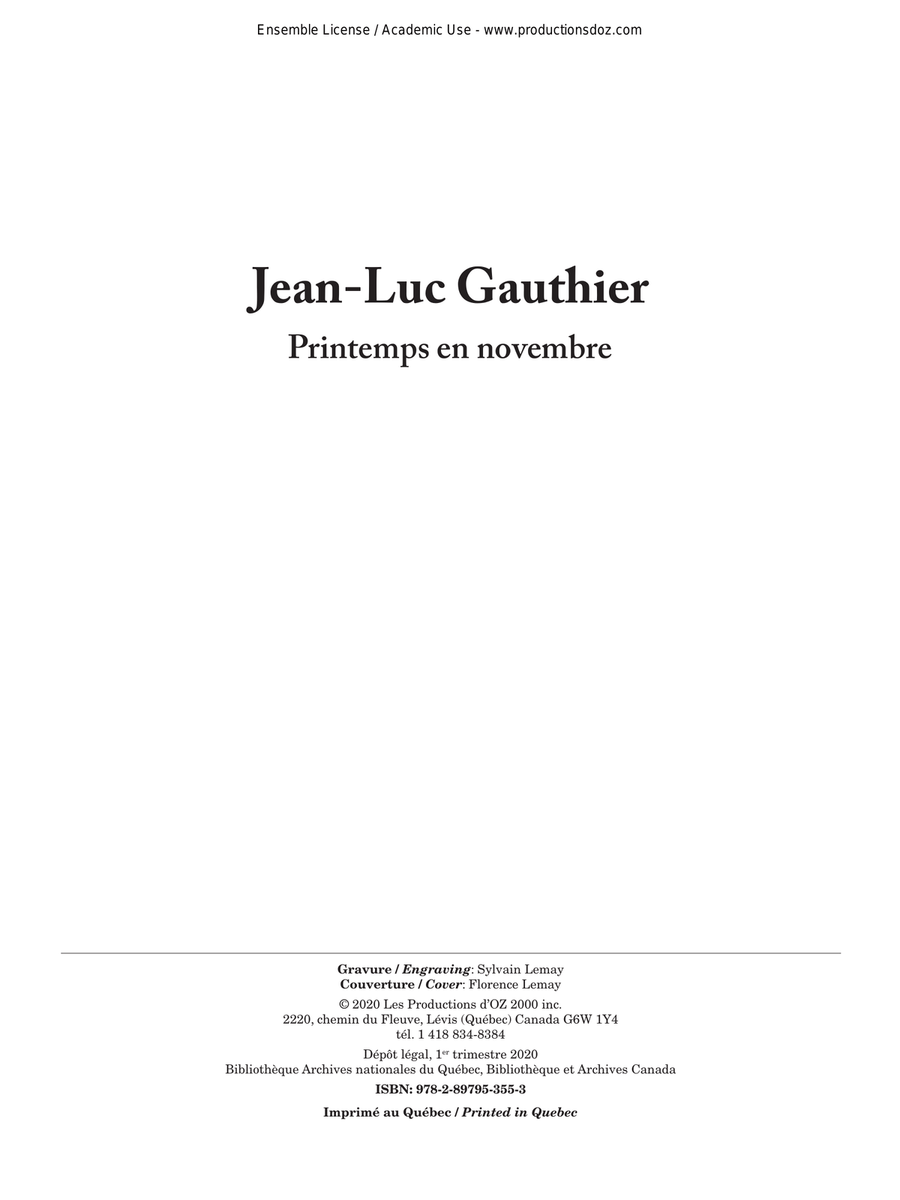 Ensemble License / Academic Use - www.productionsdoz.com

Jean-Luc Gauthier

Printemps en novembre

Gravure / Engraving: Sylvain Lemay
Couverture / Cover: Florence Lemay

© 2020 Les Productions d'OZ 2000 inc.
2220, chemin du Fleuve, Lévis (Québec) Canada G6W 1Y4
tél. 1 418 834-8384

Dépôt légal, 1$^{er}$ trimestre 2020
Bibliothèque Archives nationales du Québec, Bibliothèque et Archives Canada

ISBN: 978-2-89795-355-3

Imprimé au Québec / Printed in Quebec